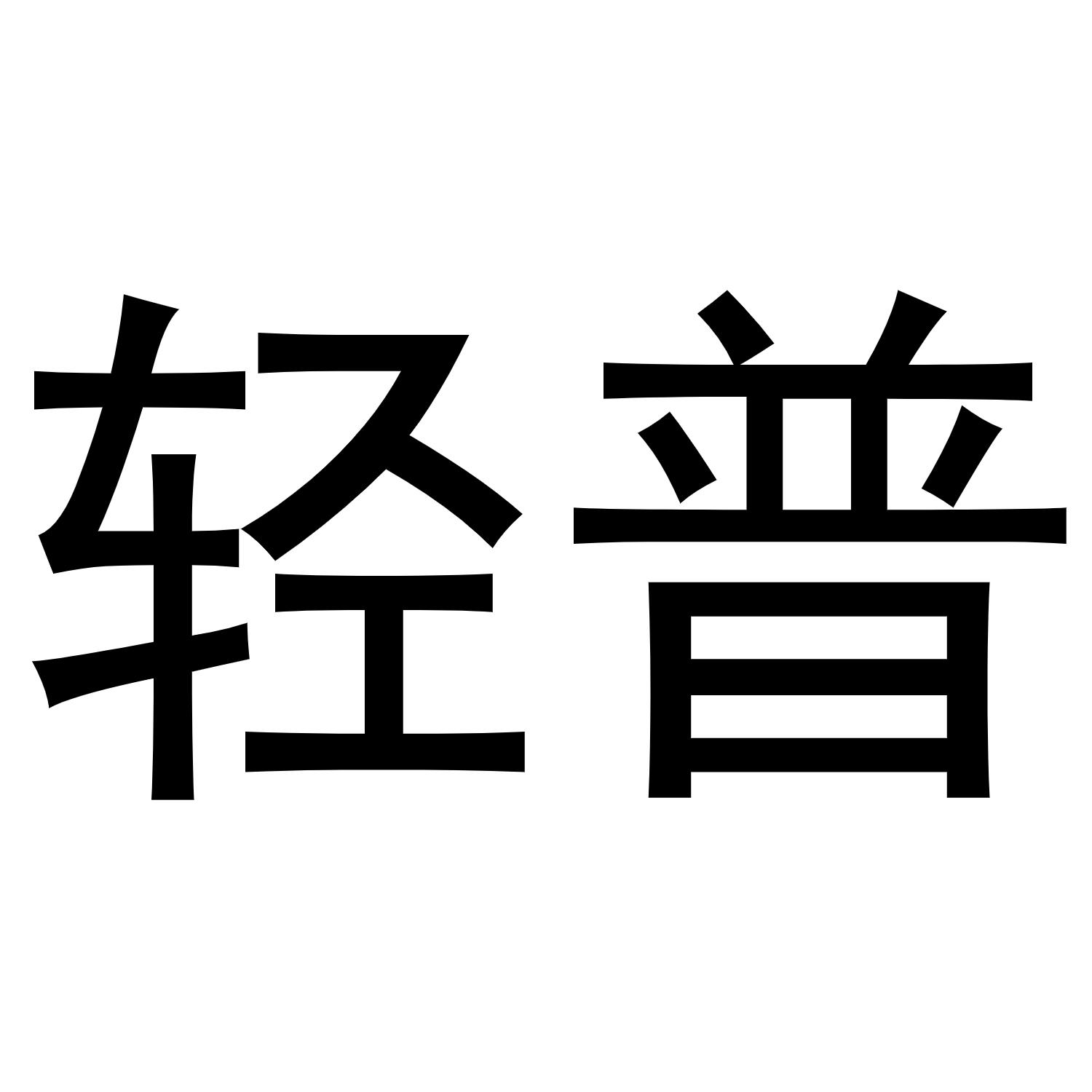 轻普